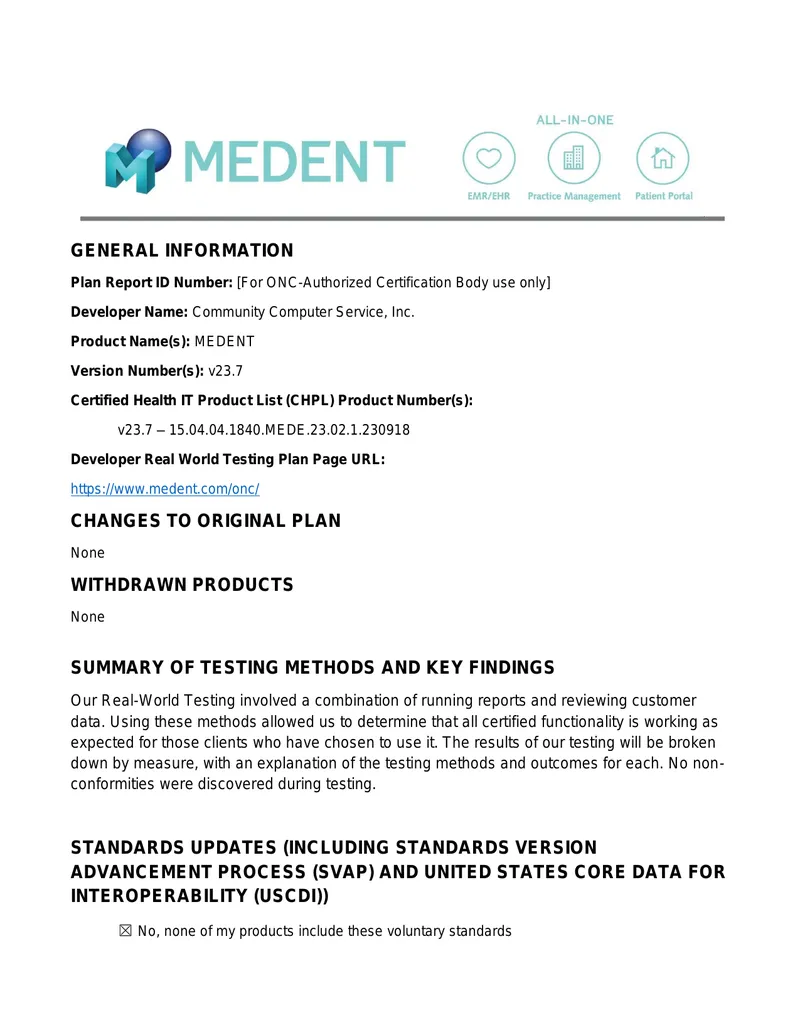 MEDENT

ALL-IN-ONE

EMR/EHR Practice Management Patient Portal

GENERAL INFORMATION

Plan Report ID Number: [For ONC-Authorized Certification Body use only]

Developer Name: Community Computer Service, Inc.

Product Name(s): MEDENT

Version Number(s): v23.7

Certified Health IT Product List (CHPL) Product Number(s):

v23.7 – 15.04.04.1840.MEDE.23.02.1.230918

Developer Real World Testing Plan Page URL:

https://www.medent.com/onc/

CHANGES TO ORIGINAL PLAN

None

WITHDRAWN PRODUCTS

None

SUMMARY OF TESTING METHODS AND KEY FINDINGS

Our Real-World Testing involved a combination of running reports and reviewing customer data. Using these methods allowed us to determine that all certified functionality is working as expected for those clients who have chosen to use it. The results of our testing will be broken down by measure, with an explanation of the testing methods and outcomes for each. No non-conformities were discovered during testing.

STANDARDS UPDATES (INCLUDING STANDARDS VERSION ADVANCEMENT PROCESS (SVAP) AND UNITED STATES CORE DATA FOR INTEROPERABILITY (USCDI))

☒ No, none of my products include these voluntary standards